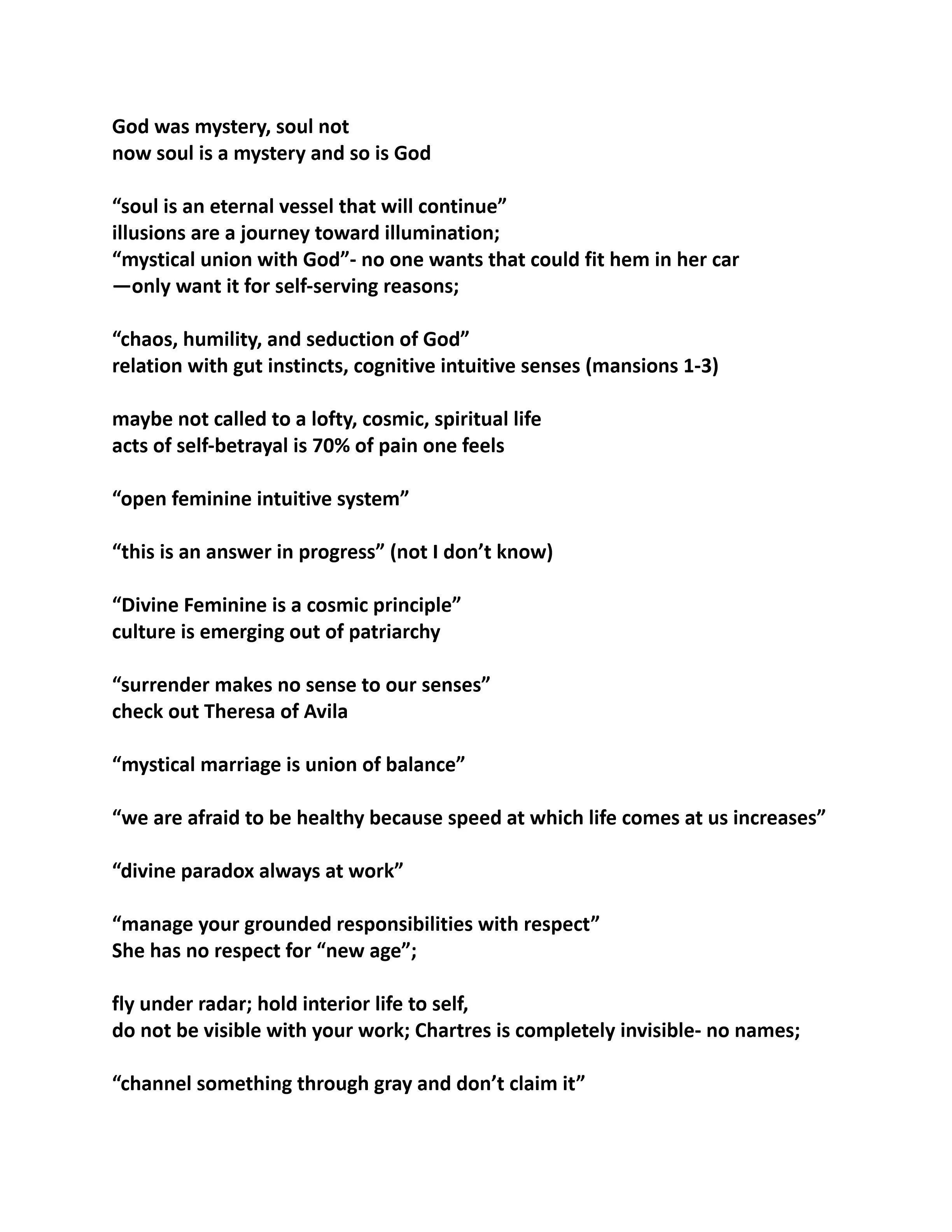 God was mystery, soul not
now soul is a mystery and so is God

“soul is an eternal vessel that will continue”
illusions are a journey toward illumination;
“mystical union with God”- no one wants that could fit hem in her car
—only want it for self-serving reasons;

“chaos, humility, and seduction of God”
relation with gut instincts, cognitive intuitive senses (mansions 1-3)

maybe not called to a lofty, cosmic, spiritual life
acts of self-betrayal is 70% of pain one feels

“open feminine intuitive system”

“this is an answer in progress” (not I don’t know)

“Divine Feminine is a cosmic principle”
culture is emerging out of patriarchy

“surrender makes no sense to our senses”
check out Theresa of Avila

“mystical marriage is union of balance”

“we are afraid to be healthy because speed at which life comes at us increases”

“divine paradox always at work”

“manage your grounded responsibilities with respect”
She has no respect for “new age”;

fly under radar; hold interior life to self,
do not be visible with your work; Chartres is completely invisible- no names;

“channel something through gray and don’t claim it”